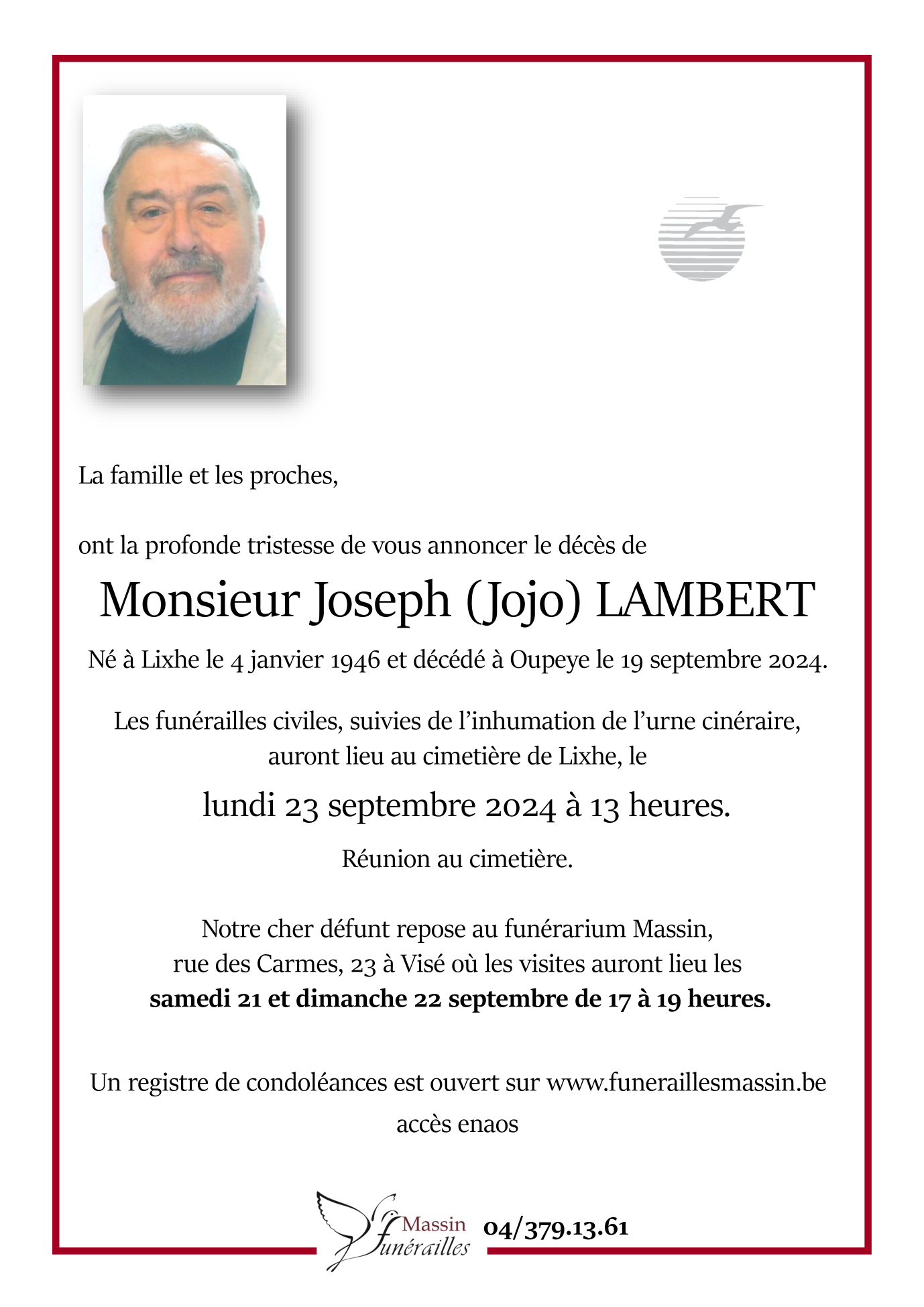 La famille et les proches,

ont la profonde tristesse de vous annoncer le décès de

Monsieur Joseph (Jojo) LAMBERT

Né à Lixhe le 4 janvier 1946 et décédé à Oupeye le 19 septembre 2024.

Les funérailles civiles, suivies de l'inhumation de l'urne cinéraire, auront lieu au cimetière de Lixhe, le

lundi 23 septembre 2024 à 13 heures.

Réunion au cimetière.

Notre cher défunt repose au funérarium Massin, rue des Carmes, 23 à Visé où les visites auront lieu les **samedi 21 et dimanche 22 septembre de 17 à 19 heures.**

Un registre de condoléances est ouvert sur www.funeraillesmassin.be

accès enaos

Massin funérailles 04/379.13.61